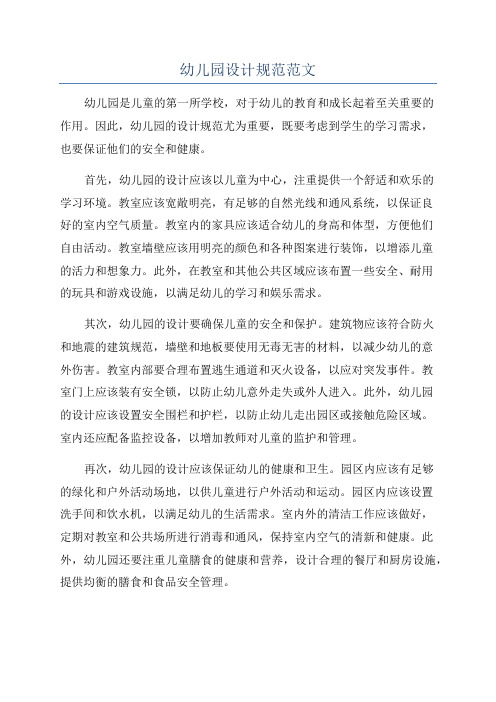 幼儿园设计规范范文

幼儿园是儿童的第一所学校，对于幼儿的教育和成长起着至关重要的作用。因此，幼儿园的设计规范尤为重要，既要考虑到学生的学习需求，也要保证他们的安全和健康。

首先，幼儿园的设计应该以儿童为中心，注重提供一个舒适和欢乐的学习环境。教室应该宽敞明亮，有足够的自然光线和通风系统，以保证良好的室内空气质量。教室内的家具应该适合幼儿的身高和体型，方便他们自由活动。教室墙壁应该用明亮的颜色和各种图案进行装饰，以增添儿童的活力和想象力。此外，在教室和其他公共区域应该布置一些安全、耐用的玩具和游戏设施，以满足幼儿的学习和娱乐需求。

其次，幼儿园的设计要确保儿童的安全和保护。建筑物应该符合防火和地震的建筑规范，墙壁和地板要使用无毒无害的材料，以减少幼儿的意外伤害。教室内部要合理布置逃生通道和灭火设备，以应对突发事件。教室门上应该装有安全锁，以防止幼儿意外走失或外人进入。此外，幼儿园的设计应该设置安全围栏和护栏，以防止幼儿走出园区或接触危险区域。室内还应配备监控设备，以增加教师对儿童的监护和管理。

再次，幼儿园的设计应该保证幼儿的健康和卫生。园区内应该有足够的绿化和户外活动场地，以供儿童进行户外活动和运动。园区内应该设置洗手间和饮水机，以满足幼儿的生活需求。室内外的清洁工作应该做好，定期对教室和公共场所进行消毒和通风，保持室内空气的清新和健康。此外，幼儿园还要注重儿童膳食的健康和营养，设计合理的餐厅和厨房设施，提供均衡的膳食和食品安全管理。